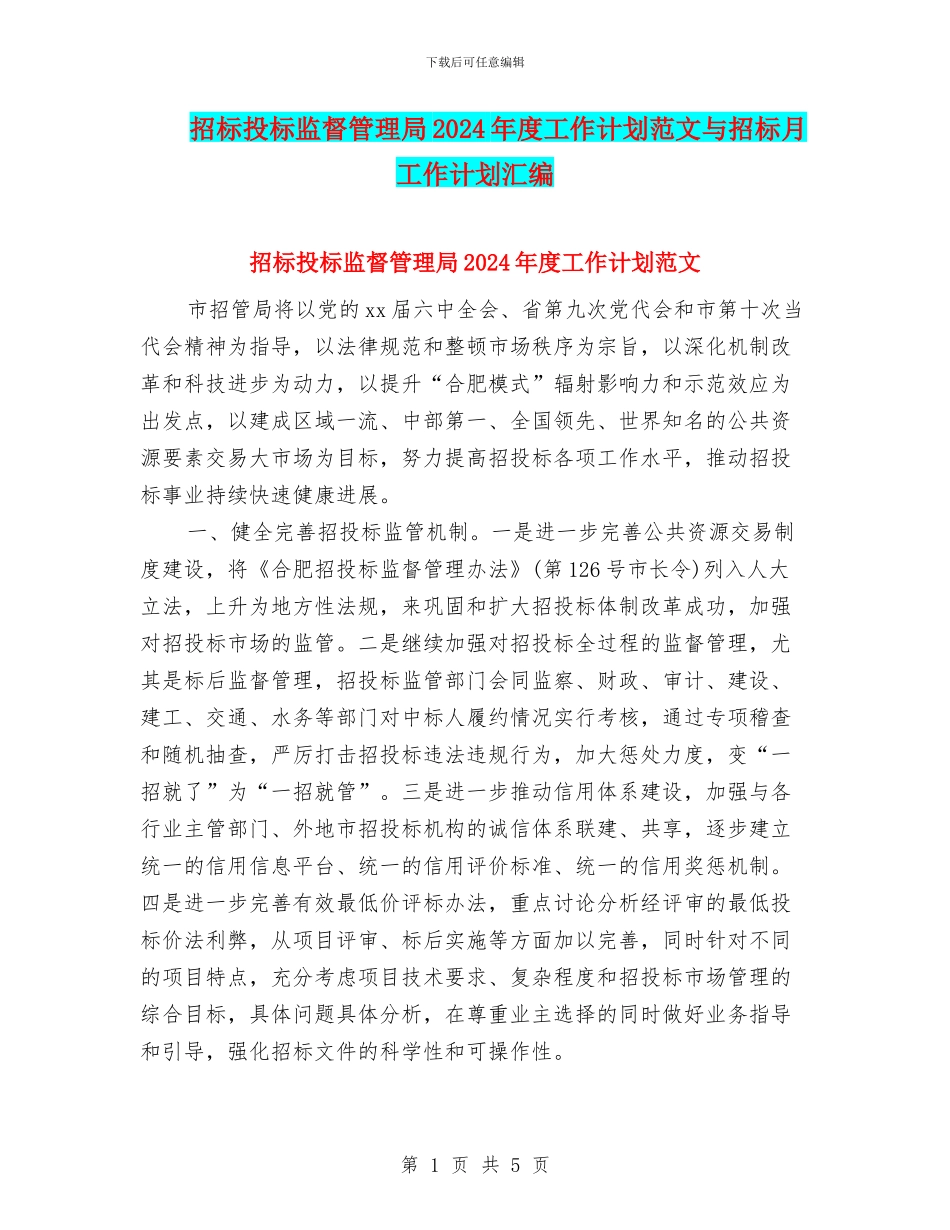 下载后可任意编辑

招标投标监督管理局2024年度工作计划范文与招标月工作计划汇编

招标投标监督管理局2024年度工作计划范文

市招管局将以党的xx届六中全会、省第九次党代会和市第十次当代会精神为指导，以法律规范和整顿市场秩序为宗旨，以深化机制改革和科技进步为动力，以提升“合肥模式”辐射影响力和示范效应为出发点，以建成区域一流、中部第一、全国领先、世界知名的公共资源要素交易大市场为目标，努力提高招投标各项工作水平，推动招投标事业持续快速健康进展。

一、健全完善招投标监管机制。一是进一步完善公共资源交易制度建设，将《合肥招投标监督管理办法》(第126号市长令)列入人大立法，上升为地方性法规，来巩固和扩大招投标体制改革成功，加强对招投标市场的监管。二是继续加强对招投标全过程的监督管理，尤其是标后监督管理，招投标监管部门会同监察、财政、审计、建设、建工、交通、水务等部门对中标人履约情况实行考核，通过专项稽查和随机抽查，严厉打击招投标违法违规行为，加大惩处力度，变“一招就了”为“一招就管”。三是进一步推动信用体系建设，加强与各行业主管部门、外地市招投标机构的诚信体系联建、共享，逐步建立统一的信用信息平台、统一的信用评价标准、统一的信用奖惩机制。四是进一步完善有效最低价评标办法，重点讨论分析经评审的最低投标价法利弊，从项目评审、标后实施等方面加以完善，同时针对不同的项目特点，充分考虑项目技术要求、复杂程度和招投标市场管理的综合目标，具体问题具体分析，在尊重业主选择的同时做好业务指导和引导，强化招标文件的科学性和可操作性。

第 1 页 共 5 页